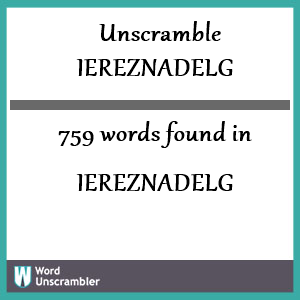 Unscramble
IEREZNADELG

759 words found in

IEREZNADELG

W Word Unscrambler